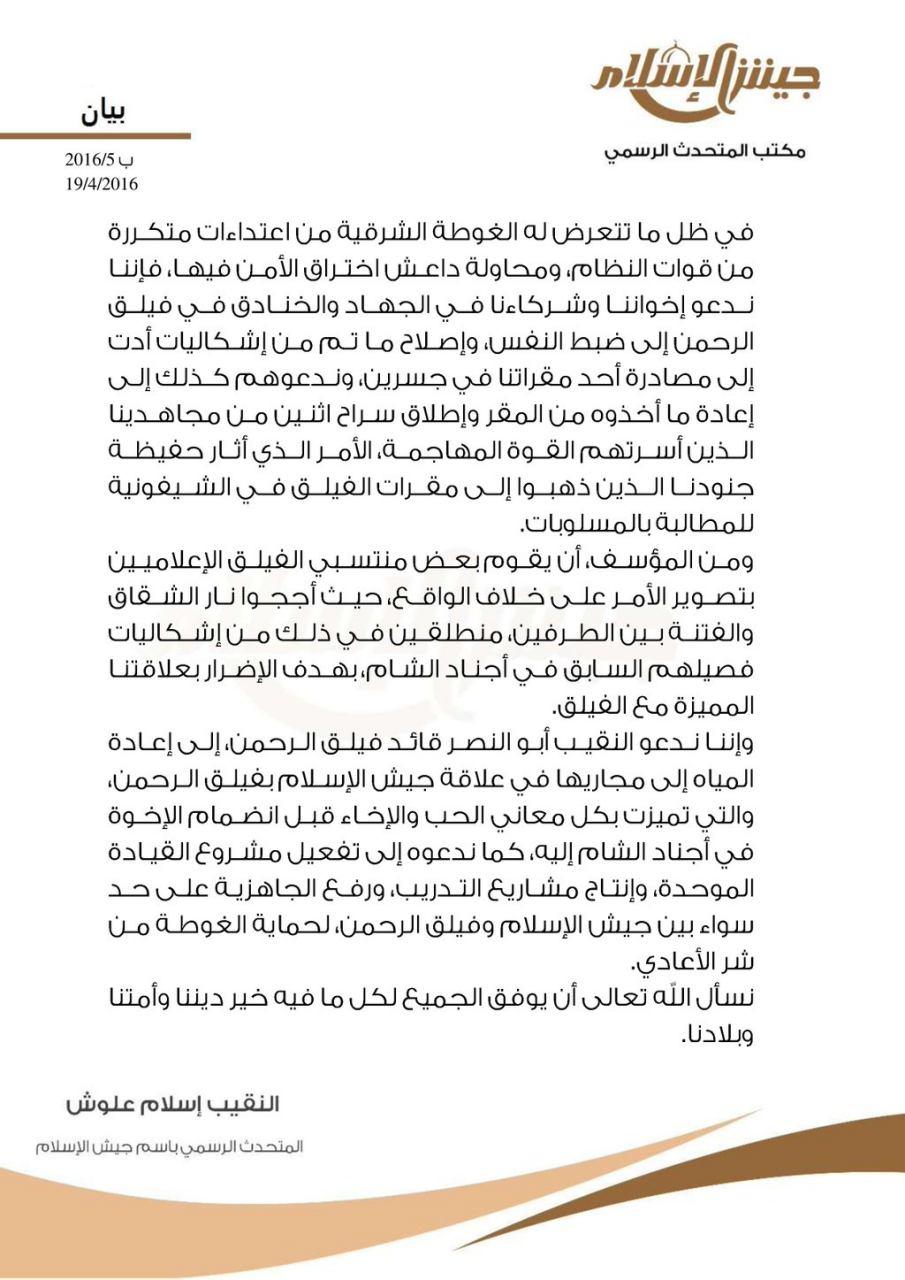 جيش الإسلام
مكتب المتحدث الرسمي

بيان
ب 2016/5
19/4/2016

في ظل ما تتعرض له الغوطة الشرقية من اعتداءات متكررة من قوات النظام، ومحاولة داعش اختراق الأمن فيها، فإننا ندعو إخواننا وشركاءنا في الجهاد والخنادق في فيلق الرحمن إلى ضبط النفس، وإصلاح ما تم من إشكاليات أدت إلى مصادرة أحد مقراتنا في جسرين، وندعوهم كذلك إلى إعادة ما أخذوه من المقر وإطلاق سراح اثنين من مجاهدينا الذين أسرتهم القوة المهاجمة، الأمر الذي أثار حفيظة جنودنا الذين ذهبوا إلى مقرات الفيلق في الشيفونية للمطالبة بالمسلوبات.

ومن المؤسف، أن يقوم بعض منتسبي الفيلق الإعلاميين بتصوير الأمر على خلاف الواقع، حيث أججوا نار الشقاق والفتنة بين الطرفين، منطلقين في ذلك من إشكاليات فصيلهم السابق في أجناد الشام، بهدف الإضرار بعلاقتنا المميزة مع الفيلق.

وإننا ندعو النقيب أبو النصر قائد فيلق الرحمن، إلى إعادة المياه إلى مجاريها في علاقة جيش الإسلام بفيلق الرحمن، والتي تميزت بكل معاني الحب والإخاء قبل انضمام الإخوة في أجناد الشام إليه، كما ندعوه إلى تفعيل مشروع القيادة الموحدة، وإنتاج مشاريع التدريب، ورفع الجاهزية على حد سواء بين جيش الإسلام وفيلق الرحمن، لحماية الغوطة من شر الأعادي.

نسأل الله تعالى أن يوفق الجميع لكل ما فيه خير ديننا وأمتنا وبلادنا.

النقيب إسلام علوش
المتحدث الرسمي باسم جيش الإسلام